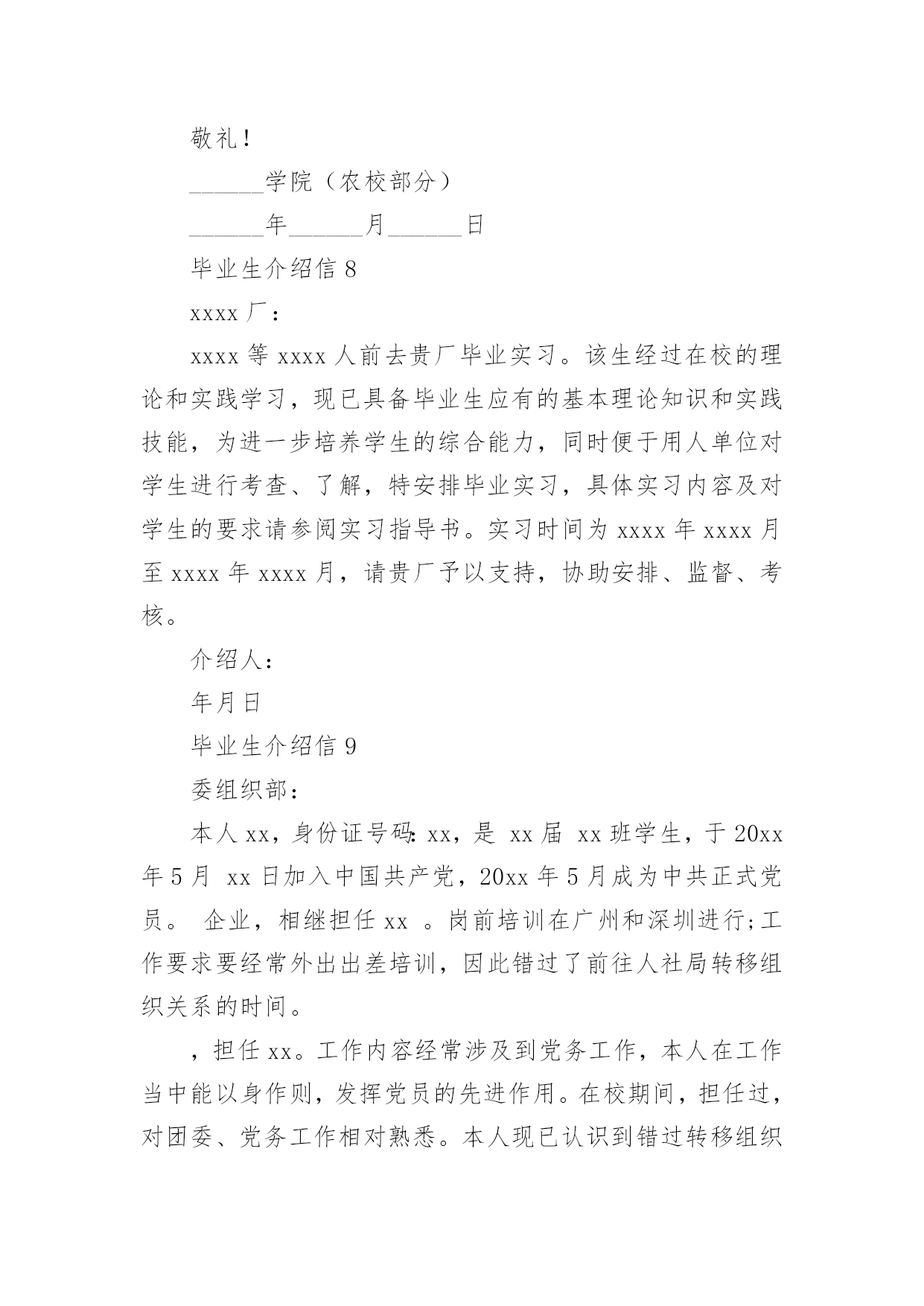 敬礼！

______学院（农校部分）

______年______月______日

毕业生介绍信 8

xxxx 厂：

xxxx 等 xxxx 人前去贵厂毕业实习。该生经过在校的理论和实践学习，现已具备毕业生应有的基本理论知识和实践技能，为进一步培养学生的综合能力，同时便于用人单位对学生进行考查、了解，特安排毕业实习，具体实习内容及对学生的要求请参阅实习指导书。实习时间为 xxxx 年 xxxx 月至 xxxx 年 xxxx 月，请贵厂予以支持，协助安排、监督、考核。

介绍人：

年月日

毕业生介绍信 9

委组织部：

本人 xx，身份证号码：xx，是 xx 届 xx 班学生，于 20xx 年 5 月 xx 日加入中国共产党，20xx 年 5 月成为中共正式党员。 企业，相继担任 xx 。岗前培训在广州和深圳进行；工作要求要经常外出出差培训，因此错过了前往人社局转移组织关系的时间。

，担任 xx。工作内容经常涉及到党务工作，本人在工作当中能以身作则，发挥党员的先进作用。在校期间，担任过，对团委、党务工作相对熟悉。本人现已认识到错过转移组织